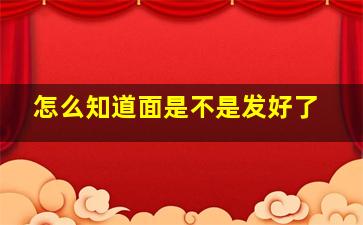 怎么知道面是不是发好了